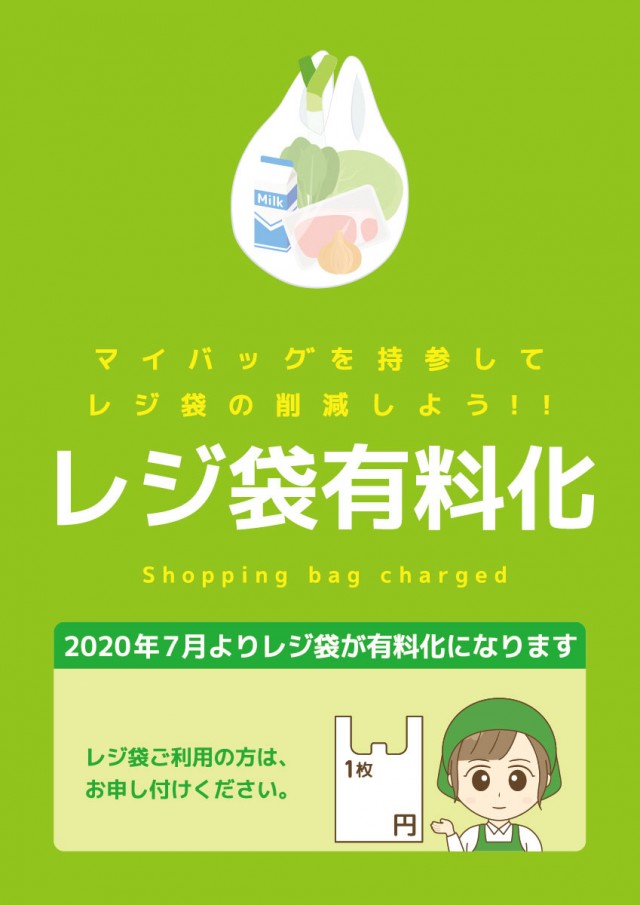 Milk

マイバッグを持参して
レジ袋の削減しよう!!

レジ袋有料化

Shopping bag charged

2020年7月よりレジ袋が有料化になります

レジ袋ご利用の方は、
お申し付けください。

1枚

円